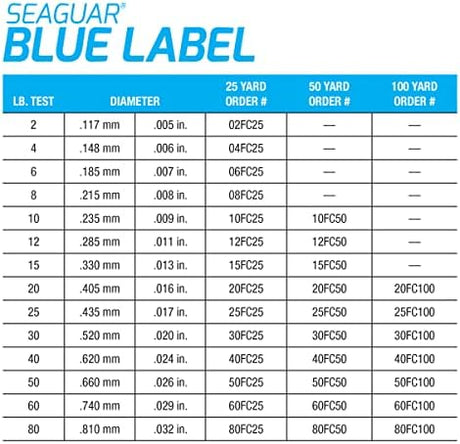 SEAGUAR®
BLUE LABEL

| LB. TEST | DIAMETER | | 25 YARD ORDER # | 50 YARD ORDER # | 100 YARD ORDER # |
|---|---|---|---|---|---|
| 2 | .117 mm | .005 in. | 02FC25 | — | — |
| 4 | .148 mm | .006 in. | 04FC25 | — | — |
| 6 | .185 mm | .007 in. | 06FC25 | — | — |
| 8 | .215 mm | .008 in. | 08FC25 | — | — |
| 10 | .235 mm | .009 in. | 10FC25 | 10FC50 | — |
| 12 | .285 mm | .011 in. | 12FC25 | 12FC50 | — |
| 15 | .330 mm | .013 in. | 15FC25 | 15FC50 | — |
| 20 | .405 mm | .016 in. | 20FC25 | 20FC50 | 20FC100 |
| 25 | .435 mm | .017 in. | 25FC25 | 25FC50 | 25FC100 |
| 30 | .520 mm | .020 in. | 30FC25 | 30FC50 | 30FC100 |
| 40 | .620 mm | .024 in. | 40FC25 | 40FC50 | 40FC100 |
| 50 | .660 mm | .026 in. | 50FC25 | 50FC50 | 50FC100 |
| 60 | .740 mm | .029 in. | 60FC25 | 60FC50 | 60FC100 |
| 80 | .810 mm | .032 in. | 80FC25 | 80FC50 | 80FC100 |